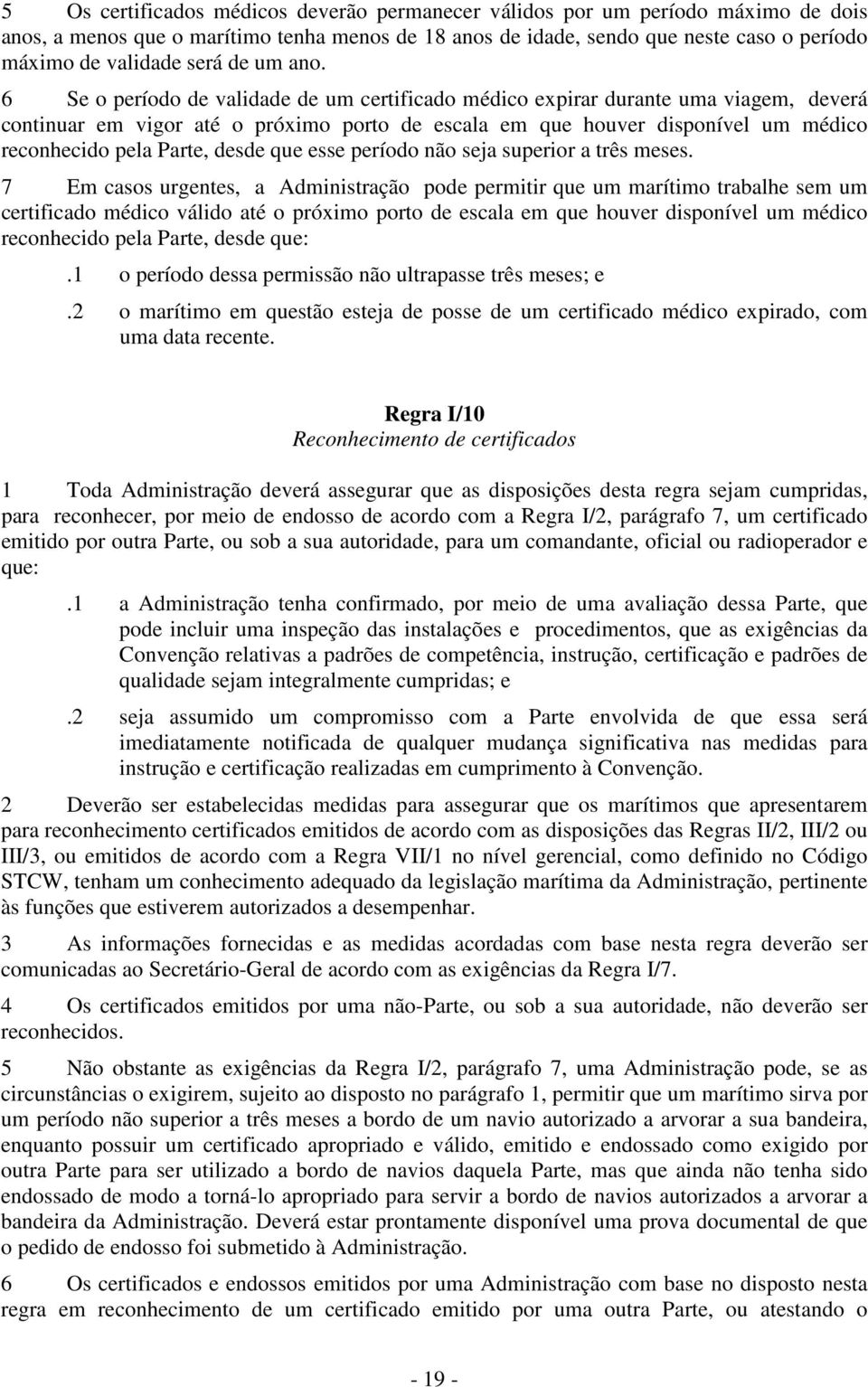 5 Os certificados médicos deverão permanecer válidos por um período máximo de dois anos, a menos que o marítimo tenha menos de 18 anos de idade, sendo que neste caso o período máximo de validade será de um ano.

6 Se o período de validade de um certificado médico expirar durante uma viagem, deverá continuar em vigor até o próximo porto de escala em que houver disponível um médico reconhecido pela Parte, desde que esse período não seja superior a três meses.

7 Em casos urgentes, a Administração pode permitir que um marítimo trabalhe sem um certificado médico válido até o próximo porto de escala em que houver disponível um médico reconhecido pela Parte, desde que:

.1 o período dessa permissão não ultrapasse três meses; e

.2 o marítimo em questão esteja de posse de um certificado médico expirado, com uma data recente.

Regra I/10
Reconhecimento de certificados

1 Toda Administração deverá assegurar que as disposições desta regra sejam cumpridas, para reconhecer, por meio de endosso de acordo com a Regra I/2, parágrafo 7, um certificado emitido por outra Parte, ou sob a sua autoridade, para um comandante, oficial ou radioperador e que:

.1 a Administração tenha confirmado, por meio de uma avaliação dessa Parte, que pode incluir uma inspeção das instalações e procedimentos, que as exigências da Convenção relativas a padrões de competência, instrução, certificação e padrões de qualidade sejam integralmente cumpridas; e

.2 seja assumido um compromisso com a Parte envolvida de que essa será imediatamente notificada de qualquer mudança significativa nas medidas para instrução e certificação realizadas em cumprimento à Convenção.

2 Deverão ser estabelecidas medidas para assegurar que os marítimos que apresentarem para reconhecimento certificados emitidos de acordo com as disposições das Regras II/2, III/2 ou III/3, ou emitidos de acordo com a Regra VII/1 no nível gerencial, como definido no Código STCW, tenham um conhecimento adequado da legislação marítima da Administração, pertinente às funções que estiverem autorizados a desempenhar.

3 As informações fornecidas e as medidas acordadas com base nesta regra deverão ser comunicadas ao Secretário-Geral de acordo com as exigências da Regra I/7.

4 Os certificados emitidos por uma não-Parte, ou sob a sua autoridade, não deverão ser reconhecidos.

5 Não obstante as exigências da Regra I/2, parágrafo 7, uma Administração pode, se as circunstâncias o exigirem, sujeito ao disposto no parágrafo 1, permitir que um marítimo sirva por um período não superior a três meses a bordo de um navio autorizado a arvorar a sua bandeira, enquanto possuir um certificado apropriado e válido, emitido e endossado como exigido por outra Parte para ser utilizado a bordo de navios daquela Parte, mas que ainda não tenha sido endossado de modo a torná-lo apropriado para servir a bordo de navios autorizados a arvorar a bandeira da Administração. Deverá estar prontamente disponível uma prova documental de que o pedido de endosso foi submetido à Administração.

6 Os certificados e endossos emitidos por uma Administração com base no disposto nesta regra em reconhecimento de um certificado emitido por uma outra Parte, ou atestando o

- 19 -